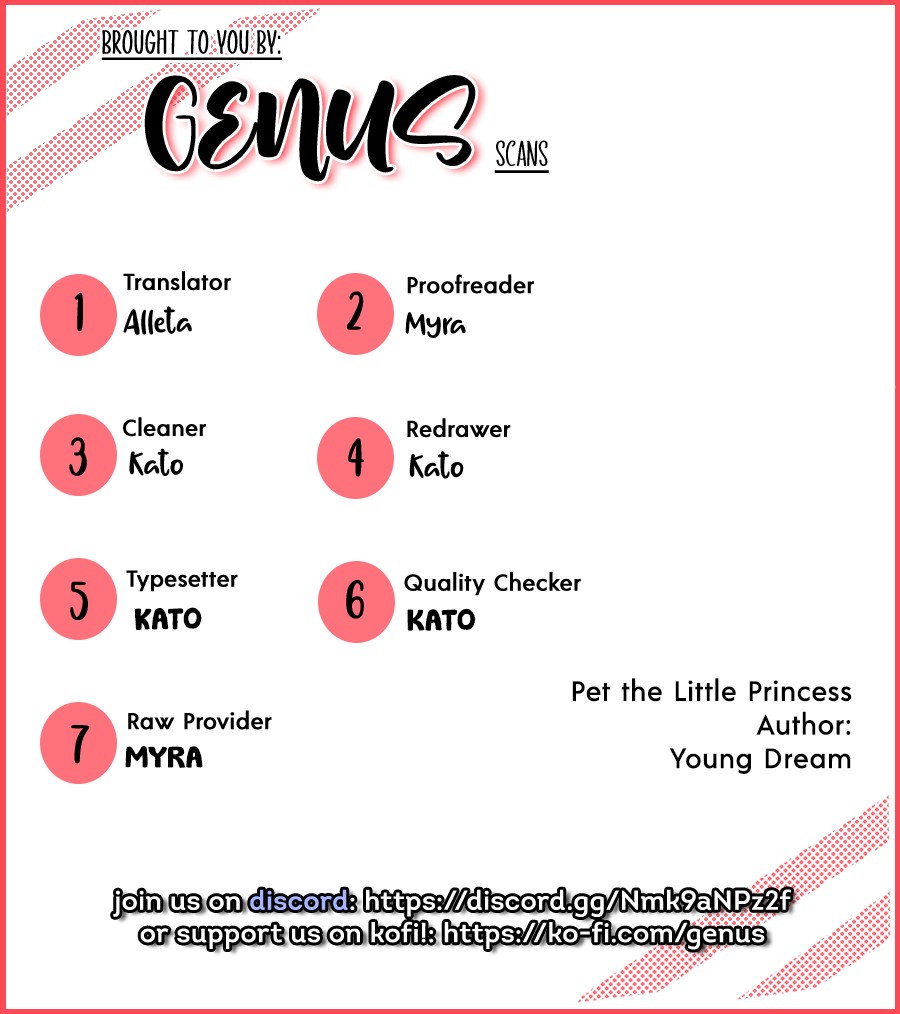 BROUGHT TO YOU BY:

GENUS SCANS

1 Translator
Alleta

2 Proofreader
Myra

3 Cleaner
Kato

4 Redrawer
Kato

5 Typesetter
KATO

6 Quality Checker
KATO

7 Raw Provider
MYRA

Pet the Little Princess
Author:
Young Dream

join us on discord: https://discord.gg/Nmk9aNPz2f
or support us on kofi!: https://ko-fi.com/genus